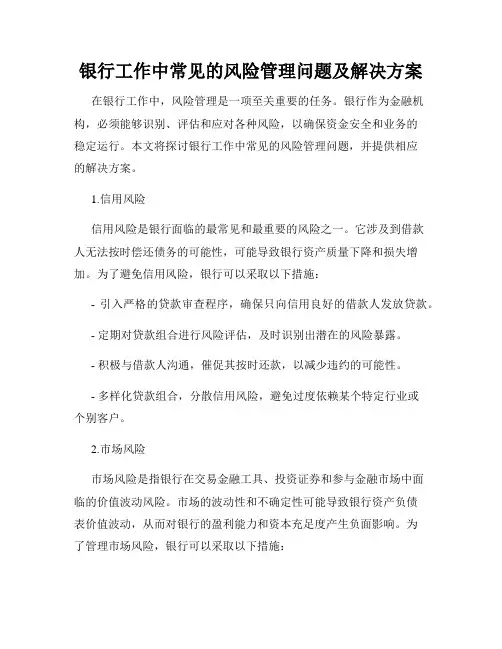 银行工作中常见的风险管理问题及解决方案

在银行工作中，风险管理是一项至关重要的任务。银行作为金融机构，必须能够识别、评估和应对各种风险，以确保资金安全和业务的稳定运行。本文将探讨银行工作中常见的风险管理问题，并提供相应的解决方案。

1.信用风险

信用风险是银行面临的最常见和最重要的风险之一。它涉及到借款人无法按时偿还债务的可能性，可能导致银行资产质量下降和损失增加。为了避免信用风险，银行可以采取以下措施：

- 引入严格的贷款审查程序，确保只向信用良好的借款人发放贷款。

- 定期对贷款组合进行风险评估，及时识别出潜在的风险暴露。

- 积极与借款人沟通，催促其按时还款，以减少违约的可能性。

- 多样化贷款组合，分散信用风险，避免过度依赖某个特定行业或个别客户。

2.市场风险

市场风险是指银行在交易金融工具、投资证券和参与金融市场中面临的价值波动风险。市场的波动性和不确定性可能导致银行资产负债表价值波动，从而对银行的盈利能力和资本充足度产生负面影响。为了管理市场风险，银行可以采取以下措施：